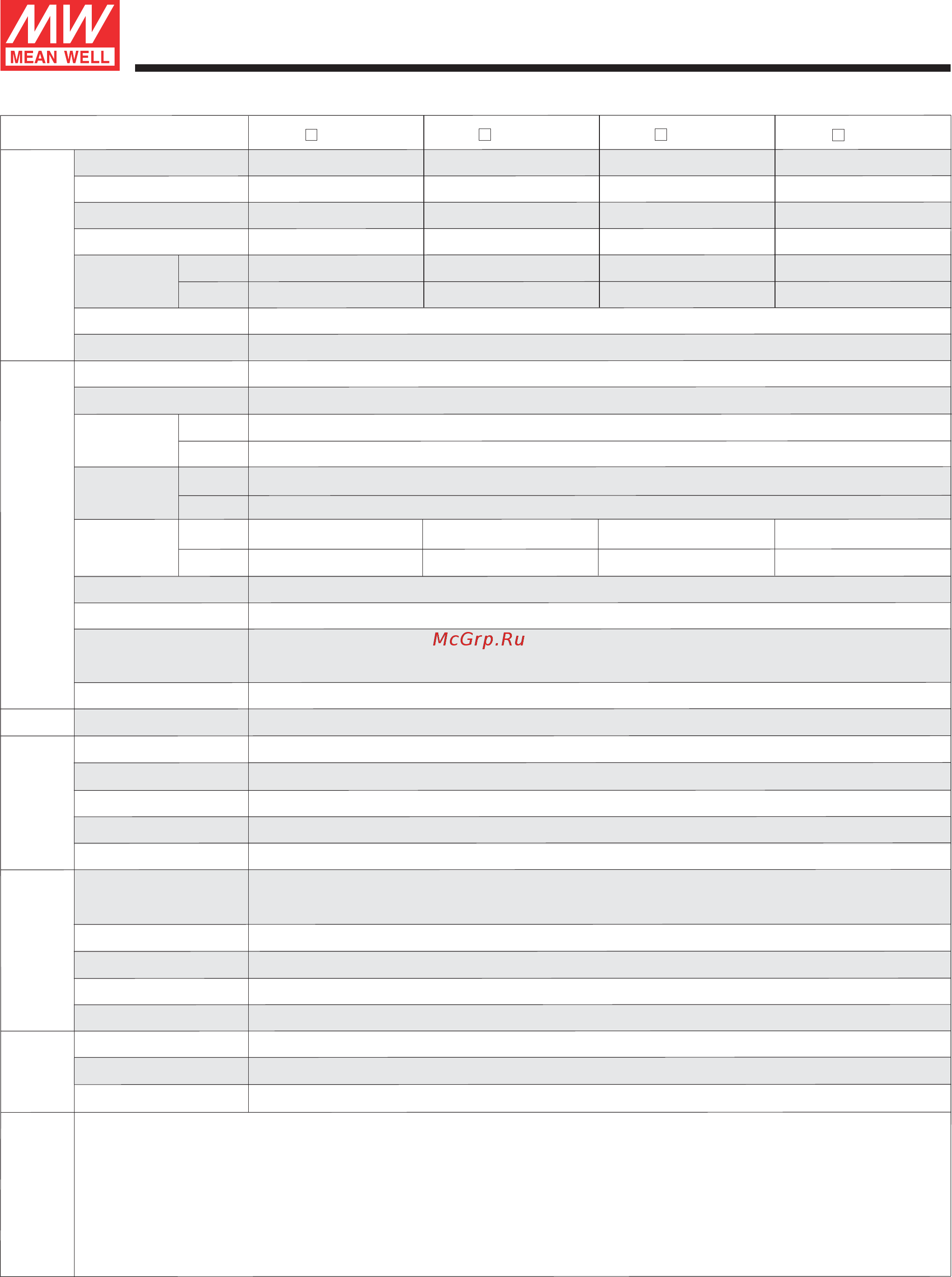 MW
MEAN WELL

McGrp.Ru